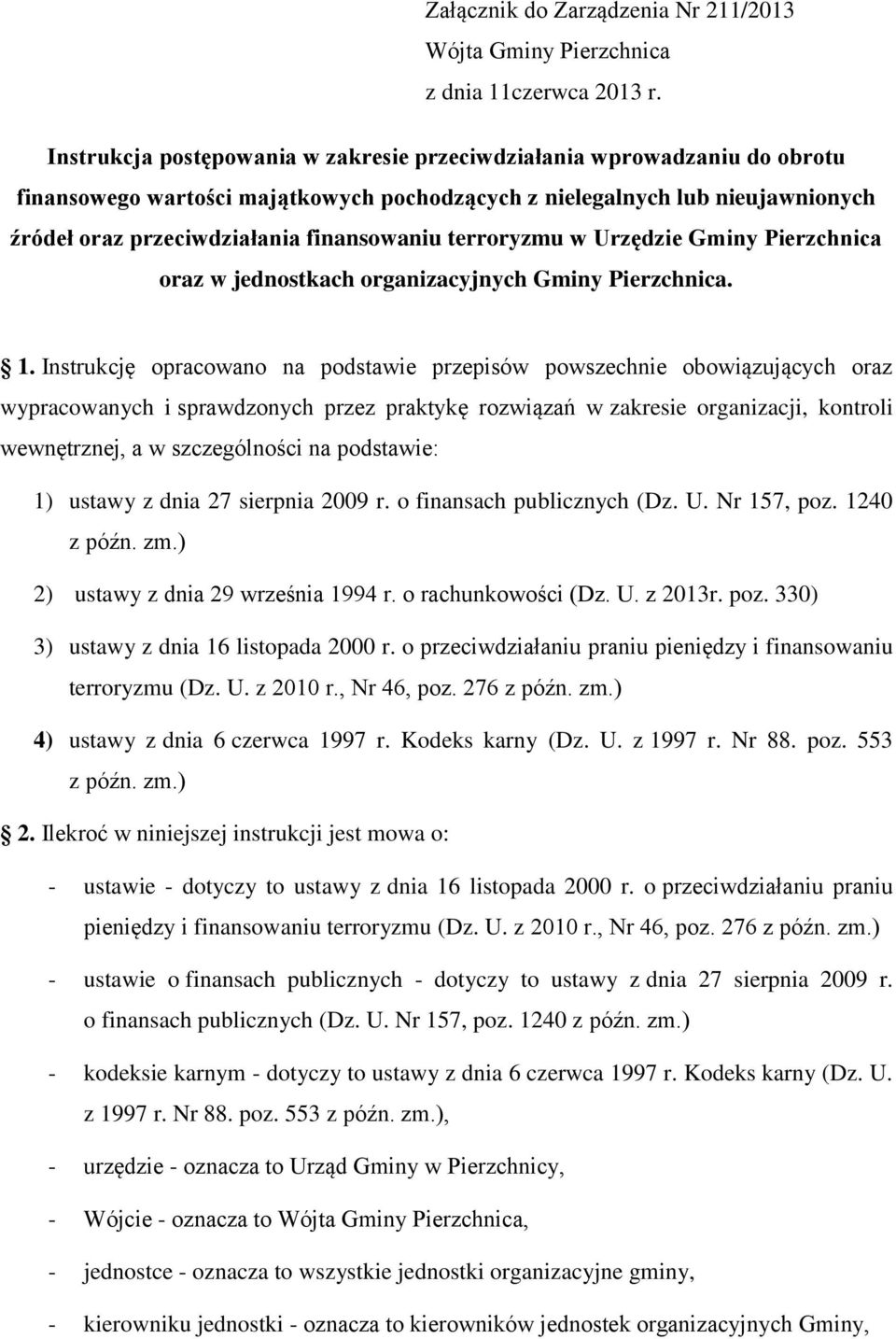 Załącznik do Zarządzenia Nr 211/2013
Wójta Gminy Pierzchnica
z dnia 11czerwca 2013 r.

Instrukcja postępowania w zakresie przeciwdziałania wprowadzaniu do obrotu finansowego wartości majątkowych pochodzących z nielegalnych lub nieujawnionych źródeł oraz przeciwdziałania finansowaniu terroryzmu w Urzędzie Gminy Pierzchnica oraz w jednostkach organizacyjnych Gminy Pierzchnica.

1. Instrukcję opracowano na podstawie przepisów powszechnie obowiązujących oraz wypracowanych i sprawdzonych przez praktykę rozwiązań w zakresie organizacji, kontroli wewnętrznej, a w szczególności na podstawie:

1) ustawy z dnia 27 sierpnia 2009 r. o finansach publicznych (Dz. U. Nr 157, poz. 1240 z późn. zm.)

2) ustawy z dnia 29 września 1994 r. o rachunkowości (Dz. U. z 2013r. poz. 330)

3) ustawy z dnia 16 listopada 2000 r. o przeciwdziałaniu praniu pieniędzy i finansowaniu terroryzmu (Dz. U. z 2010 r., Nr 46, poz. 276 z późn. zm.)

4) ustawy z dnia 6 czerwca 1997 r. Kodeks karny (Dz. U. z 1997 r. Nr 88. poz. 553 z późn. zm.)

2. Ilekroć w niniejszej instrukcji jest mowa o:

- ustawie - dotyczy to ustawy z dnia 16 listopada 2000 r. o przeciwdziałaniu praniu pieniędzy i finansowaniu terroryzmu (Dz. U. z 2010 r., Nr 46, poz. 276 z późn. zm.)

- ustawie o finansach publicznych - dotyczy to ustawy z dnia 27 sierpnia 2009 r. o finansach publicznych (Dz. U. Nr 157, poz. 1240 z późn. zm.)

- kodeksie karnym - dotyczy to ustawy z dnia 6 czerwca 1997 r. Kodeks karny (Dz. U. z 1997 r. Nr 88. poz. 553 z późn. zm.),

- urzędzie - oznacza to Urząd Gminy w Pierzchnicy,

- Wójcie - oznacza to Wójta Gminy Pierzchnica,

- jednostce - oznacza to wszystkie jednostki organizacyjne gminy,

- kierowniku jednostki - oznacza to kierowników jednostek organizacyjnych Gminy,